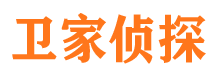 卫家侦探